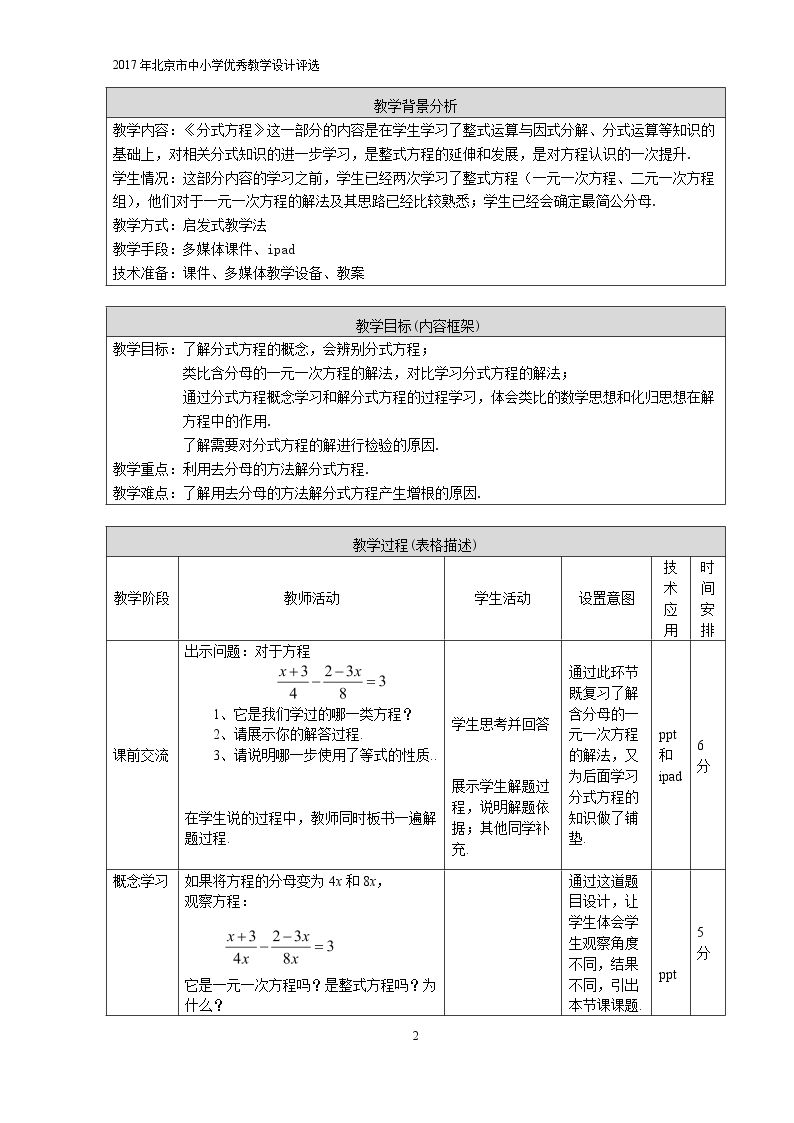 2017年北京市中小学优秀教学设计评选

教学背景分析

教学内容：《分式方程》这一部分的内容是在学生学习了整式运算与因式分解、分式运算等知识的基础上，对相关分式知识的进一步学习，是整式方程的延伸和发展，是对方程认识的一次提升.

学生情况：这部分内容的学习之前，学生已经两次学习了整式方程（一元一次方程、二元一次方程组），他们对于一元一次方程的解法及其思路已经比较熟悉；学生已经会确定最简公分母.

教学方式：启发式教学法

教学手段：多媒体课件、ipad

技术准备：课件、多媒体教学设备、教案

教学目标(内容框架)

教学目标：了解分式方程的概念，会辨别分式方程；

类比含分母的一元一次方程的解法，对比学习分式方程的解法；

通过分式方程概念学习和解分式方程的过程学习，体会类比的数学思想和化归思想在解方程中的作用.

了解需要对分式方程的解进行检验的原因.

教学重点：利用去分母的方法解分式方程.

教学难点：了解用去分母的方法解分式方程产生增根的原因.

教学过程(表格描述)

| 教学阶段 | 教师活动 | 学生活动 | 设置意图 | 技术应用 | 时间安排 |
|---|---|---|---|---|---|
| 课前交流 | 出示问题：对于方程 $\frac{x+3}{4}-\frac{2-3x}{8}=3$ 1、它是我们学过的哪一类方程？ 2、请展示你的解答过程. 3、请说明哪一步使用了等式的性质.. 在学生说的过程中，教师同时板书一遍解题过程. | 学生思考并回答 展示学生解题过程，说明解题依据；其他同学补充. | 通过此环节既复习了解含分母的一元一次方程的解法，又为后面学习分式方程的知识做了铺垫. | ppt和ipad | 6分 |
| 概念学习 | 如果将方程的分母变为4x和8x，观察方程： $\frac{x+3}{4x}-\frac{2-3x}{8x}=3$ 它是一元一次方程吗？是整式方程吗？为什么？ |  | 通过这道题目设计，让学生体会学生观察角度不同，结果不同，引出本节课课题. | ppt | 5分 |

2